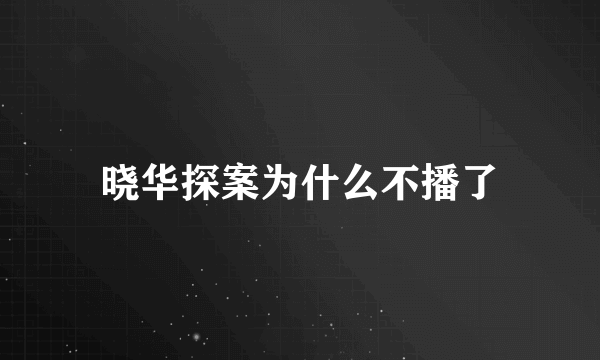 晓华探案为什么不播了